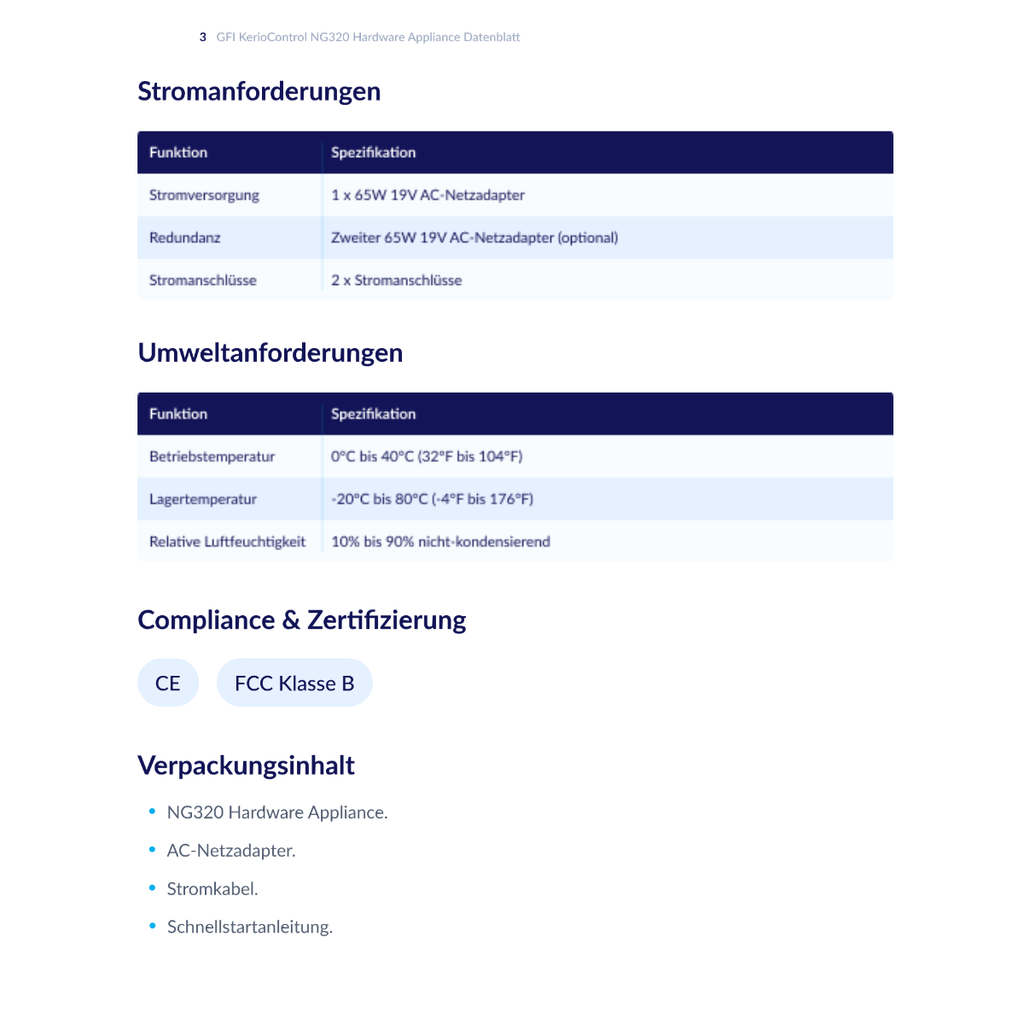 3 GFI KerioControl NG320 Hardware Appliance Datenblatt

Stromanforderungen

| Funktion | Spezifikation |
|---|---|
| Stromversorgung | 1 x 65W 19V AC-Netzadapter |
| Redundanz | Zweiter 65W 19V AC-Netzadapter (optional) |
| Stromanschlüsse | 2 x Stromanschlüsse |

Umweltanforderungen

| Funktion | Spezifikation |
|---|---|
| Betriebstemperatur | 0°C bis 40°C (32°F bis 104°F) |
| Lagertemperatur | -20°C bis 80°C (-4°F bis 176°F) |
| Relative Luftfeuchtigkeit | 10% bis 90% nicht-kondensierend |

Compliance & Zertifizierung

CE

FCC Klasse B

Verpackungsinhalt

• NG320 Hardware Appliance.
• AC-Netzadapter.
• Stromkabel.
• Schnellstartanleitung.